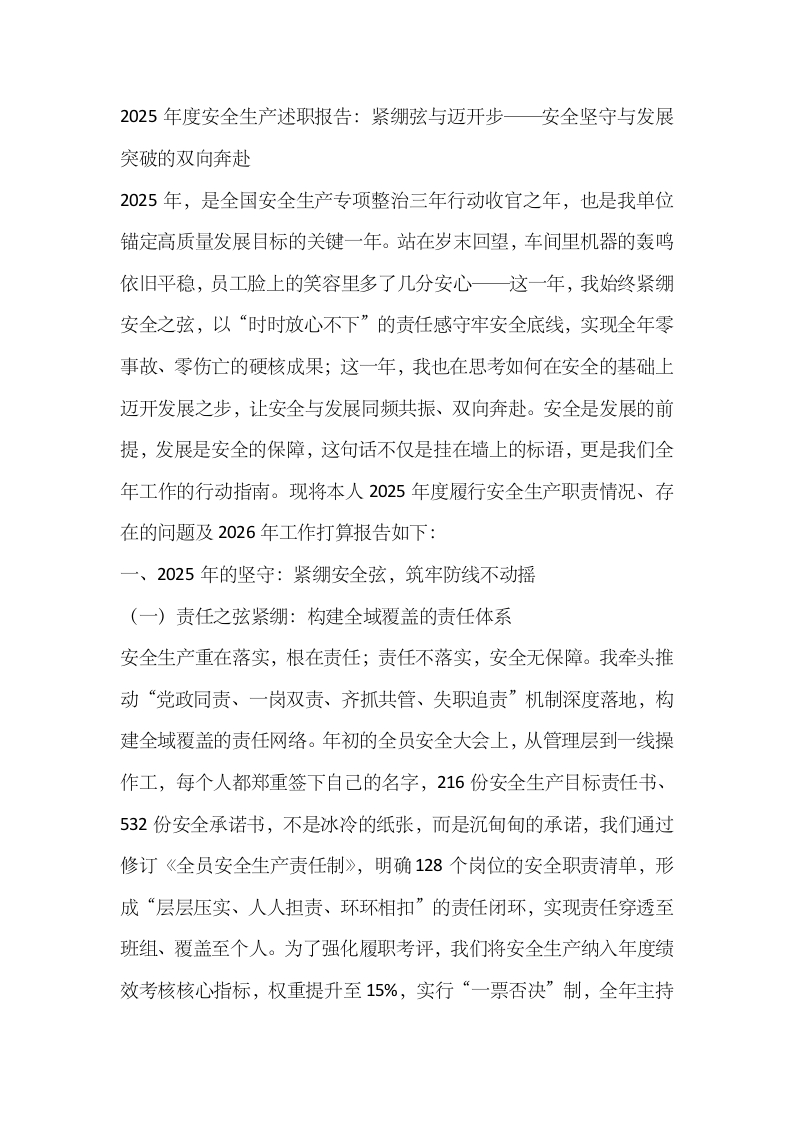 2025年度安全生产述职报告：紧绷弦与迈开步——安全坚守与发展突破的双向奔赴

2025年，是全国安全生产专项整治三年行动收官之年，也是我单位锚定高质量发展目标的关键一年。站在岁末回望，车间里机器的轰鸣依旧平稳，员工脸上的笑容里多了几分安心——这一年，我始终紧绷安全之弦，以“时时放心不下”的责任感守牢安全底线，实现全年零事故、零伤亡的硬核成果；这一年，我也在思考如何在安全的基础上迈开发展之步，让安全与发展同频共振、双向奔赴。安全是发展的前提，发展是安全的保障，这句话不仅是挂在墙上的标语，更是我们全年工作的行动指南。现将本人2025年度履行安全生产职责情况、存在的问题及2026年工作打算报告如下：

一、2025年的坚守：紧绷安全弦，筑牢防线不动摇

（一）责任之弦紧绷：构建全域覆盖的责任体系

安全生产重在落实，根在责任；责任不落实，安全无保障。我牵头推动“党政同责、一岗双责、齐抓共管、失职追责”机制深度落地，构建全域覆盖的责任网络。年初的全员安全大会上，从管理层到一线操作工，每个人都郑重签下自己的名字，216份安全生产目标责任书、532份安全承诺书，不是冰冷的纸张，而是沉甸甸的承诺，我们通过修订《全员安全生产责任制》，明确128个岗位的安全职责清单，形成“层层压实、人人担责、环环相扣”的责任闭环，实现责任穿透至班组、覆盖至个人。为了强化履职考评，我们将安全生产纳入年度绩效考核核心指标，权重提升至15%，实行“一票否决”制，全年主持